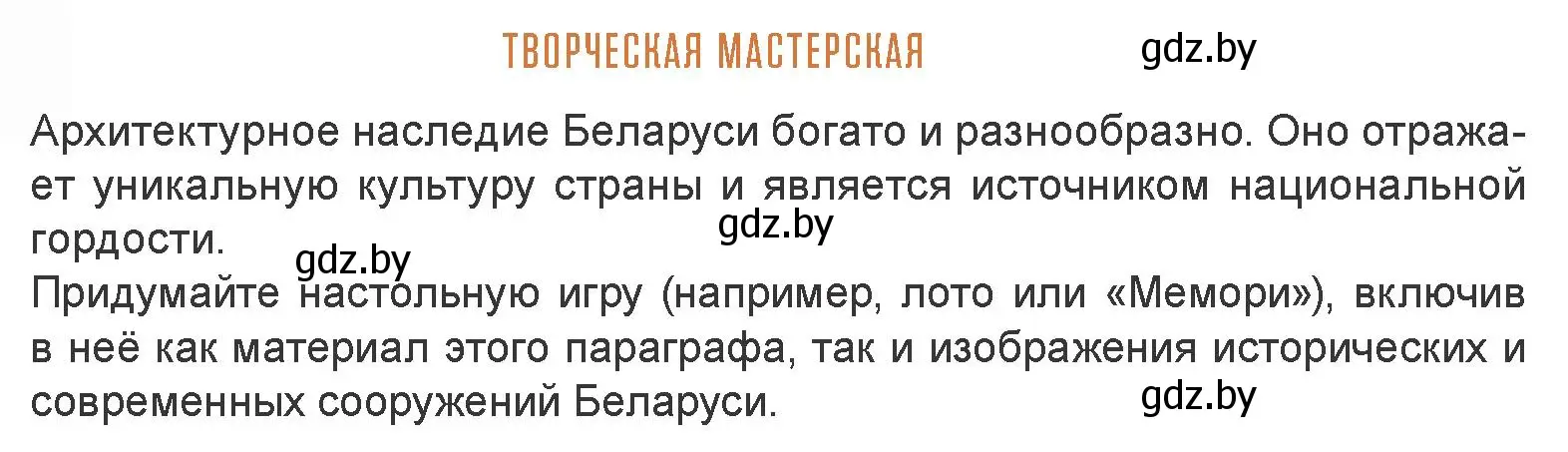 ТВОРЧЕСКАЯ МАСТЕРСКАЯ

gdz.by

Архитектурное наследие Беларуси богато и разнообразно. Оно отражает уникальную культуру страны и является источником национальной гордости.

gdz.by

gdz.by

Придумайте настольную игру (например, лото или «Мемори»), включив в неё как материал этого параграфа, так и изображения исторических и современных сооружений Беларуси.

gdz.by